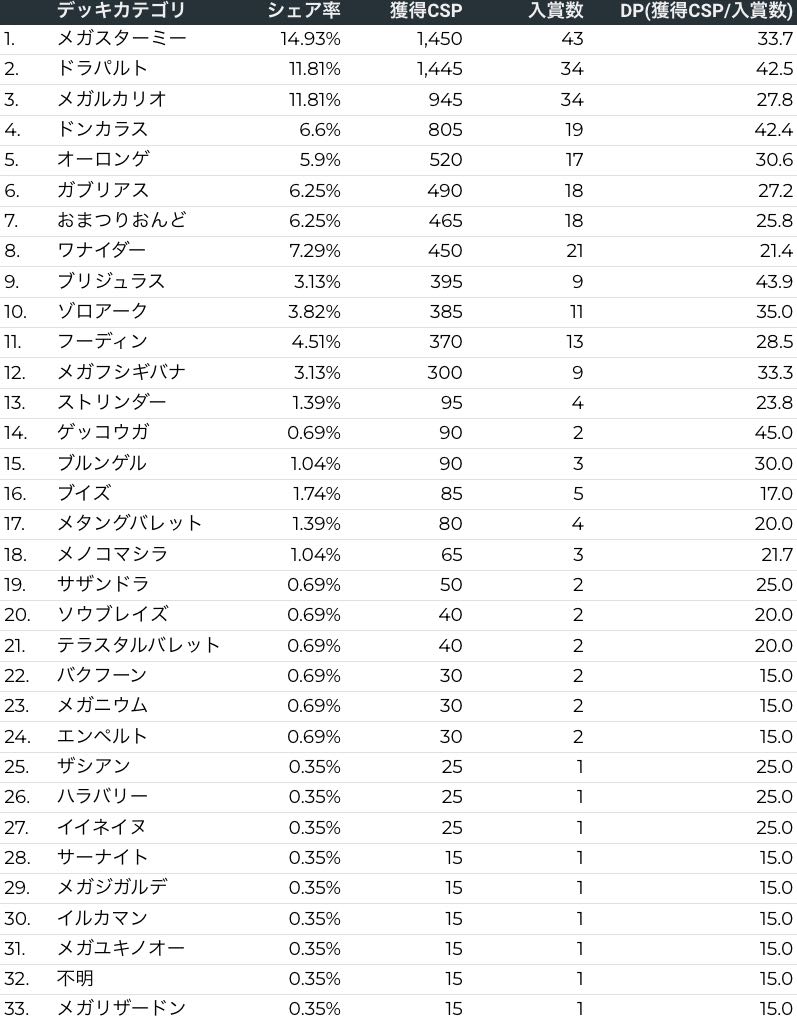 |  | デッキカテゴリ | シェア率 | 獲得CSP | 入賞数 | DP(獲得CSP/入賞数) |
|---|---|---|---|---|---|
| 1. | メガスターミー | 14.93% | 1,450 | 43 | 33.7 |
| 2. | ドラパルト | 11.81% | 1,445 | 34 | 42.5 |
| 3. | メガルカリオ | 11.81% | 945 | 34 | 27.8 |
| 4. | ドンカラス | 6.6% | 805 | 19 | 42.4 |
| 5. | オーロンゲ | 5.9% | 520 | 17 | 30.6 |
| 6. | ガブリアス | 6.25% | 490 | 18 | 27.2 |
| 7. | おまつりおんど | 6.25% | 465 | 18 | 25.8 |
| 8. | ワナイダー | 7.29% | 450 | 21 | 21.4 |
| 9. | ブリジュラス | 3.13% | 395 | 9 | 43.9 |
| 10. | ゾロアーク | 3.82% | 385 | 11 | 35.0 |
| 11. | フーディン | 4.51% | 370 | 13 | 28.5 |
| 12. | メガフシギバナ | 3.13% | 300 | 9 | 33.3 |
| 13. | ストリンダー | 1.39% | 95 | 4 | 23.8 |
| 14. | ゲッコウガ | 0.69% | 90 | 2 | 45.0 |
| 15. | ブルンゲル | 1.04% | 90 | 3 | 30.0 |
| 16. | ブイズ | 1.74% | 85 | 5 | 17.0 |
| 17. | メタングバレット | 1.39% | 80 | 4 | 20.0 |
| 18. | メノコマシラ | 1.04% | 65 | 3 | 21.7 |
| 19. | サザンドラ | 0.69% | 50 | 2 | 25.0 |
| 20. | ソウブレイズ | 0.69% | 40 | 2 | 20.0 |
| 21. | テラスタルバレット | 0.69% | 40 | 2 | 20.0 |
| 22. | バクフーン | 0.69% | 30 | 2 | 15.0 |
| 23. | メガニウム | 0.69% | 30 | 2 | 15.0 |
| 24. | エンペルト | 0.69% | 30 | 2 | 15.0 |
| 25. | ザシアン | 0.35% | 25 | 1 | 25.0 |
| 26. | ハラバリー | 0.35% | 25 | 1 | 25.0 |
| 27. | イイネイヌ | 0.35% | 25 | 1 | 25.0 |
| 28. | サーナイト | 0.35% | 15 | 1 | 15.0 |
| 29. | メガジガルデ | 0.35% | 15 | 1 | 15.0 |
| 30. | イルカマン | 0.35% | 15 | 1 | 15.0 |
| 31. | メガユキノオー | 0.35% | 15 | 1 | 15.0 |
| 32. | 不明 | 0.35% | 15 | 1 | 15.0 |
| 33. | メガリザードン | 0.35% | 15 | 1 | 15.0 |